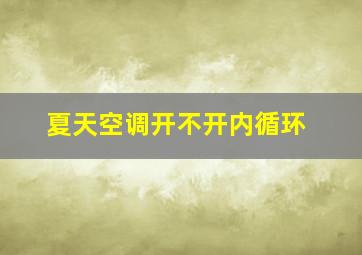 夏天空调开不开内循环